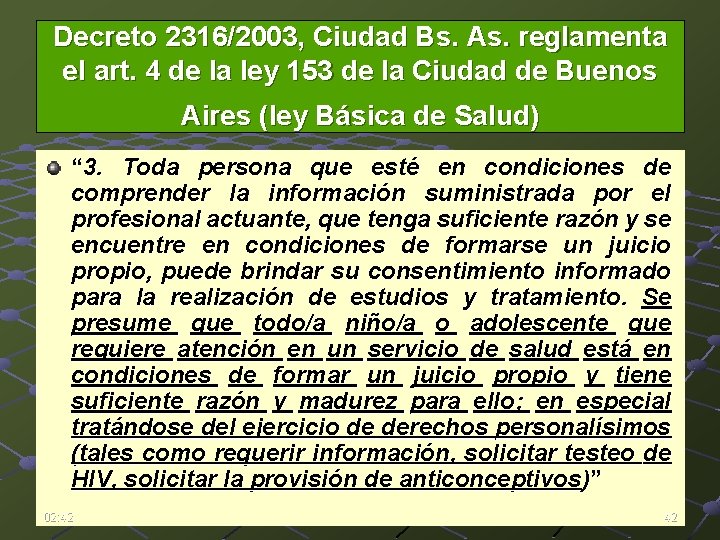 Decreto 2316/2003, Ciudad Bs. As. reglamenta el art. 4 de la ley 153 de la Ciudad de Buenos Aires (ley Básica de Salud)

“3. Toda persona que esté en condiciones de comprender la información suministrada por el profesional actuante, que tenga suficiente razón y se encuentre en condiciones de formarse un juicio propio, puede brindar su consentimiento informado para la realización de estudios y tratamiento. Se presume que todo/a niño/a o adolescente que requiere atención en un servicio de salud está en condiciones de formar un juicio propio y tiene suficiente razón y madurez para ello; en especial tratándose del ejercicio de derechos personalísimos (tales como requerir información, solicitar testeo de HIV, solicitar la provisión de anticonceptivos)”

02:42

42